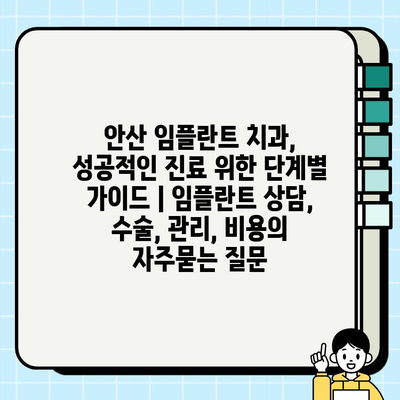 안산 임플란트 치과, 성공적인 진료 위한 단계별 가이드 | 임플란트 상담, 수술, 관리, 비용의 자주묻는 질문